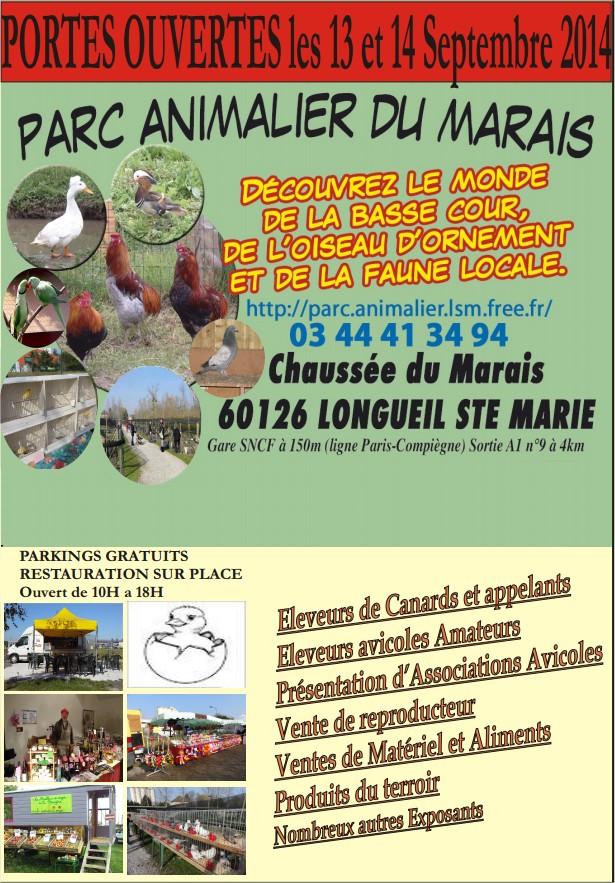 PORTES OUVERTES les 13 et 14 Septembre 2014

PARC ANIMALIER DU MARAIS

DÉCOUVREZ LE MONDE DE LA BASSE COUR, DE L'OISEAU D'ORNEMENT ET DE LA FAUNE LOCALE.

http://parc.animalier.lsm.free.fr/
03 44 41 34 94
Chaussée du Marais
60126 LONGUEIL STE MARIE
Gare SNCF à 150m (ligne Paris-Compiègne) Sortie A1 n°9 à 4km

PARKINGS GRATUITS
RESTAURATION SUR PLACE
Ouvert de 10H a 18H

Eleveurs de Canards et appelants
Eleveurs avicoles Amateurs
Présentation d'Associations Avicoles
Vente de reproducteur
Ventes de Matériel et Aliments
Produits du terroir
Nombreux autres Exposants